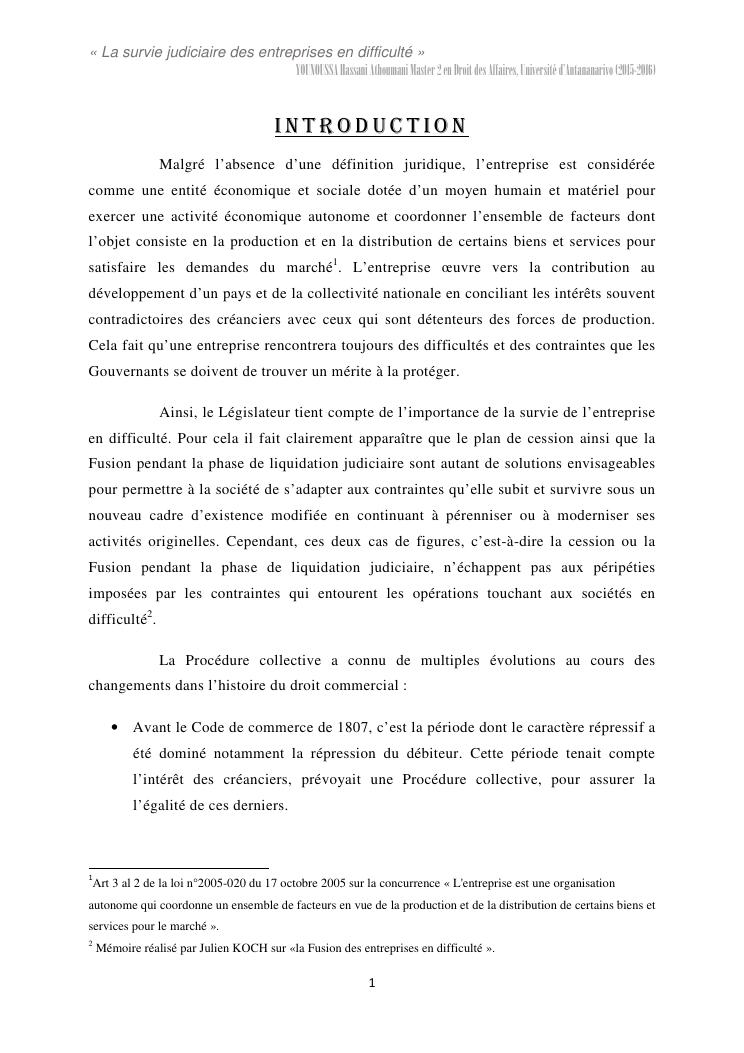 « La survie judiciaire des entreprises en difficulté »
YOUNOUSSA Hassani Athoumani Master 2 en Droit des Affaires, Université d'Antananarivo (2015-2016)

INTRODUCTION

Malgré l'absence d'une définition juridique, l'entreprise est considérée comme une entité économique et sociale dotée d'un moyen humain et matériel pour exercer une activité économique autonome et coordonner l'ensemble de facteurs dont l'objet consiste en la production et en la distribution de certains biens et services pour satisfaire les demandes du marché$^1$. L'entreprise œuvre vers la contribution au développement d'un pays et de la collectivité nationale en conciliant les intérêts souvent contradictoires des créanciers avec ceux qui sont détenteurs des forces de production. Cela fait qu'une entreprise rencontrera toujours des difficultés et des contraintes que les Gouvernants se doivent de trouver un mérite à la protéger.

Ainsi, le Législateur tient compte de l'importance de la survie de l'entreprise en difficulté. Pour cela il fait clairement apparaître que le plan de cession ainsi que la Fusion pendant la phase de liquidation judiciaire sont autant de solutions envisageables pour permettre à la société de s'adapter aux contraintes qu'elle subit et survivre sous un nouveau cadre d'existence modifiée en continuant à pérenniser ou à moderniser ses activités originelles. Cependant, ces deux cas de figures, c'est-à-dire la cession ou la Fusion pendant la phase de liquidation judiciaire, n'échappent pas aux péripéties imposées par les contraintes qui entourent les opérations touchant aux sociétés en difficulté$^2$.

La Procédure collective a connu de multiples évolutions au cours des changements dans l'histoire du droit commercial :

• Avant le Code de commerce de 1807, c'est la période dont le caractère répressif a été dominé notamment la répression du débiteur. Cette période tenait compte l'intérêt des créanciers, prévoyait une Procédure collective, pour assurer la l'égalité de ces derniers.

$^1$Art 3 al 2 de la loi n°2005-020 du 17 octobre 2005 sur la concurrence « L'entreprise est une organisation autonome qui coordonne un ensemble de facteurs en vue de la production et de la distribution de certains biens et services pour le marché ».
$^2$ Mémoire réalisé par Julien KOCH sur «la Fusion des entreprises en difficulté ».

1